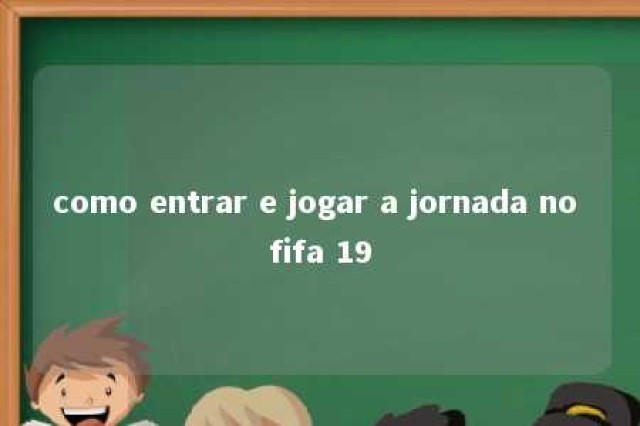 como entrar e jogar a jornada no fifa 19